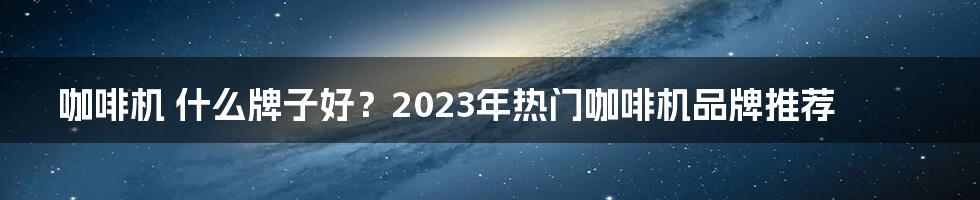 咖啡机 什么牌子好？2023年热门咖啡机品牌推荐